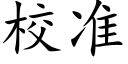 校准